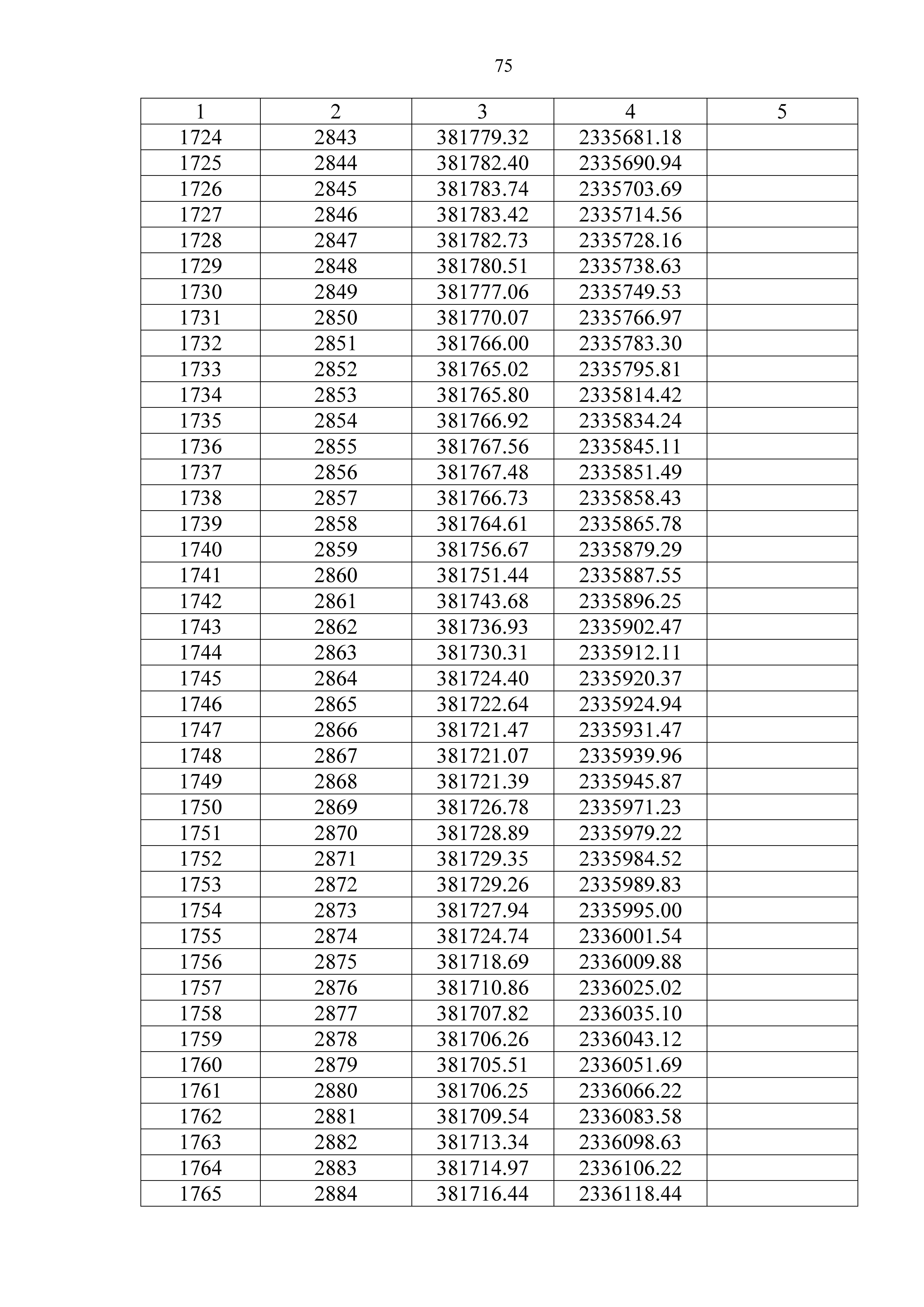 75

| 1 | 2 | 3 | 4 | 5 |
|---|---|---|---|---|
| 1724 | 2843 | 381779.32 | 2335681.18 | |
| 1725 | 2844 | 381782.40 | 2335690.94 | |
| 1726 | 2845 | 381783.74 | 2335703.69 | |
| 1727 | 2846 | 381783.42 | 2335714.56 | |
| 1728 | 2847 | 381782.73 | 2335728.16 | |
| 1729 | 2848 | 381780.51 | 2335738.63 | |
| 1730 | 2849 | 381777.06 | 2335749.53 | |
| 1731 | 2850 | 381770.07 | 2335766.97 | |
| 1732 | 2851 | 381766.00 | 2335783.30 | |
| 1733 | 2852 | 381765.02 | 2335795.81 | |
| 1734 | 2853 | 381765.80 | 2335814.42 | |
| 1735 | 2854 | 381766.92 | 2335834.24 | |
| 1736 | 2855 | 381767.56 | 2335845.11 | |
| 1737 | 2856 | 381767.48 | 2335851.49 | |
| 1738 | 2857 | 381766.73 | 2335858.43 | |
| 1739 | 2858 | 381764.61 | 2335865.78 | |
| 1740 | 2859 | 381756.67 | 2335879.29 | |
| 1741 | 2860 | 381751.44 | 2335887.55 | |
| 1742 | 2861 | 381743.68 | 2335896.25 | |
| 1743 | 2862 | 381736.93 | 2335902.47 | |
| 1744 | 2863 | 381730.31 | 2335912.11 | |
| 1745 | 2864 | 381724.40 | 2335920.37 | |
| 1746 | 2865 | 381722.64 | 2335924.94 | |
| 1747 | 2866 | 381721.47 | 2335931.47 | |
| 1748 | 2867 | 381721.07 | 2335939.96 | |
| 1749 | 2868 | 381721.39 | 2335945.87 | |
| 1750 | 2869 | 381726.78 | 2335971.23 | |
| 1751 | 2870 | 381728.89 | 2335979.22 | |
| 1752 | 2871 | 381729.35 | 2335984.52 | |
| 1753 | 2872 | 381729.26 | 2335989.83 | |
| 1754 | 2873 | 381727.94 | 2335995.00 | |
| 1755 | 2874 | 381724.74 | 2336001.54 | |
| 1756 | 2875 | 381718.69 | 2336009.88 | |
| 1757 | 2876 | 381710.86 | 2336025.02 | |
| 1758 | 2877 | 381707.82 | 2336035.10 | |
| 1759 | 2878 | 381706.26 | 2336043.12 | |
| 1760 | 2879 | 381705.51 | 2336051.69 | |
| 1761 | 2880 | 381706.25 | 2336066.22 | |
| 1762 | 2881 | 381709.54 | 2336083.58 | |
| 1763 | 2882 | 381713.34 | 2336098.63 | |
| 1764 | 2883 | 381714.97 | 2336106.22 | |
| 1765 | 2884 | 381716.44 | 2336118.44 | |